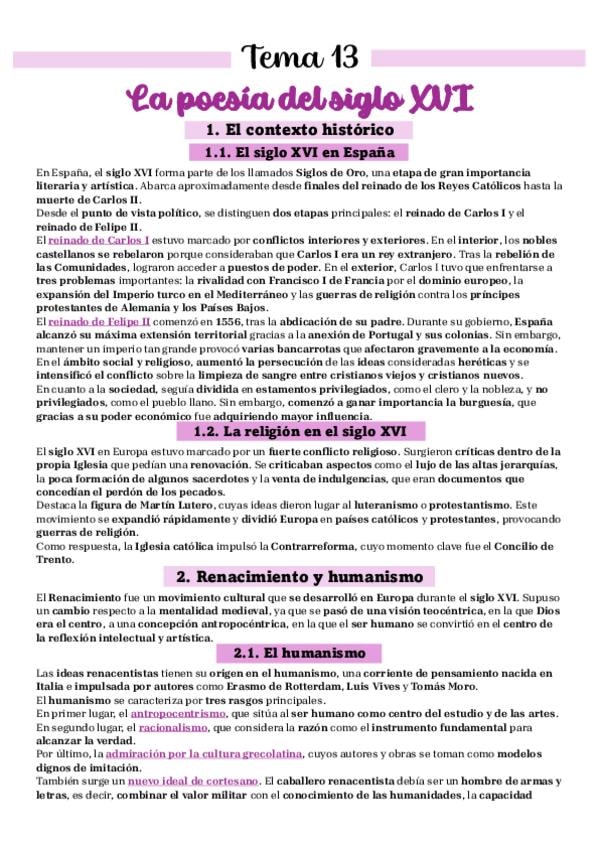 Tema 13

La poesía del siglo XVI

1. El contexto histórico

1.1. El siglo XVI en España

En España, el siglo XVI forma parte de los llamados Siglos de Oro, una etapa de gran importancia literaria y artística. Abarca aproximadamente desde finales del reinado de los Reyes Católicos hasta la muerte de Carlos II.
Desde el punto de vista político, se distinguen dos etapas principales: el reinado de Carlos I y el reinado de Felipe II.
El reinado de Carlos I estuvo marcado por conflictos interiores y exteriores. En el interior, los nobles castellanos se rebelaron porque consideraban que Carlos I era un rey extranjero. Tras la rebelión de las Comunidades, lograron acceder a puestos de poder. En el exterior, Carlos I tuvo que enfrentarse a tres problemas importantes: la rivalidad con Francisco I de Francia por el dominio europeo, la expansión del Imperio turco en el Mediterráneo y las guerras de religión contra los príncipes protestantes de Alemania y los Países Bajos.
El reinado de Felipe II comenzó en 1556, tras la abdicación de su padre. Durante su gobierno, España alcanzó su máxima extensión territorial gracias a la anexión de Portugal y sus colonias. Sin embargo, mantener un imperio tan grande provocó varias bancarrotas que afectaron gravemente a la economía.
En el ámbito social y religioso, aumentó la persecución de las ideas consideradas heréticas y se intensificó el conflicto sobre la limpieza de sangre entre cristianos viejos y cristianos nuevos.
En cuanto a la sociedad, seguía dividida en estamentos privilegiados, como el clero y la nobleza, y no privilegiados, como el pueblo llano. Sin embargo, comenzó a ganar importancia la burguesía, que gracias a su poder económico fue adquiriendo mayor influencia.

1.2. La religión en el siglo XVI

El siglo XVI en Europa estuvo marcado por un fuerte conflicto religioso. Surgieron críticas dentro de la propia Iglesia que pedían una renovación. Se criticaban aspectos como el lujo de las altas jerarquías, la poca formación de algunos sacerdotes y la venta de indulgencias, que eran documentos que concedían el perdón de los pecados.
Destaca la figura de Martín Lutero, cuyas ideas dieron lugar al luteranismo o protestantismo. Este movimiento se expandió rápidamente y dividió Europa en países católicos y protestantes, provocando guerras de religión.
Como respuesta, la Iglesia católica impulsó la Contrarreforma, cuyo momento clave fue el Concilio de Trento.

2. Renacimiento y humanismo

El Renacimiento fue un movimiento cultural que se desarrolló en Europa durante el siglo XVI. Supuso un cambio respecto a la mentalidad medieval, ya que se pasó de una visión teocéntrica, en la que Dios era el centro, a una concepción antropocéntrica, en la que el ser humano se convirtió en el centro de la reflexión intelectual y artística.

2.1. El humanismo

Las ideas renacentistas tienen su origen en el humanismo, una corriente de pensamiento nacida en Italia e impulsada por autores como Erasmo de Rotterdam, Luis Vives y Tomás Moro.
El humanismo se caracteriza por tres rasgos principales.
En primer lugar, el antropocentrismo, que sitúa al ser humano como centro del estudio y de las artes.
En segundo lugar, el racionalismo, que considera la razón como el instrumento fundamental para alcanzar la verdad.
Por último, la admiración por la cultura grecolatina, cuyos autores y obras se toman como modelos dignos de imitación.
También surge un nuevo ideal de cortesano. El caballero renacentista debía ser un hombre de armas y letras, es decir, combinar el valor militar con el conocimiento de las humanidades, la capacidad